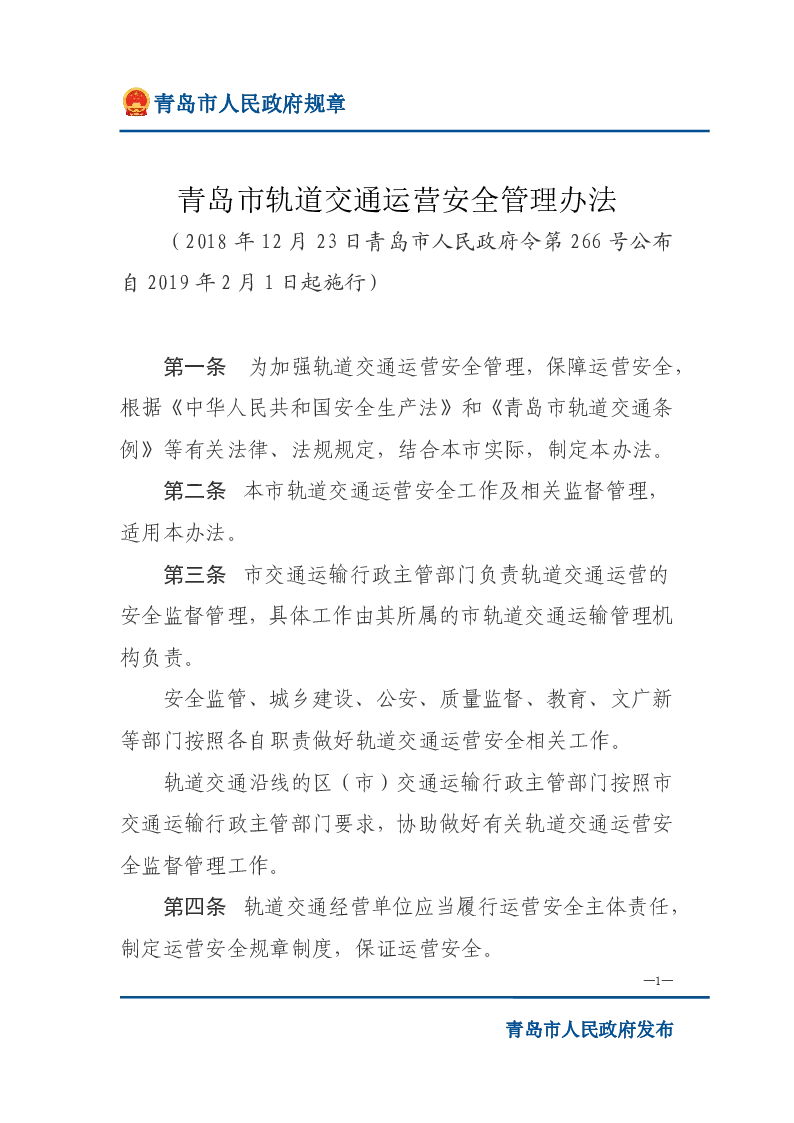 青岛市人民政府规章

青岛市轨道交通运营安全管理办法

（2018年12月23日青岛市人民政府令第266号公布 自2019年2月1日起施行）

第一条　为加强轨道交通运营安全管理，保障运营安全，根据《中华人民共和国安全生产法》和《青岛市轨道交通条例》等有关法律、法规规定，结合本市实际，制定本办法。

第二条　本市轨道交通运营安全工作及相关监督管理，适用本办法。

第三条　市交通运输行政主管部门负责轨道交通运营的安全监督管理，具体工作由其所属的市轨道交通运输管理机构负责。

安全监管、城乡建设、公安、质量监督、教育、文广新等部门按照各自职责做好轨道交通运营安全相关工作。

轨道交通沿线的区（市）交通运输行政主管部门按照市交通运输行政主管部门要求，协助做好有关轨道交通运营安全监督管理工作。

第四条　轨道交通经营单位应当履行运营安全主体责任，制定运营安全规章制度，保证运营安全。

—1—

青岛市人民政府发布